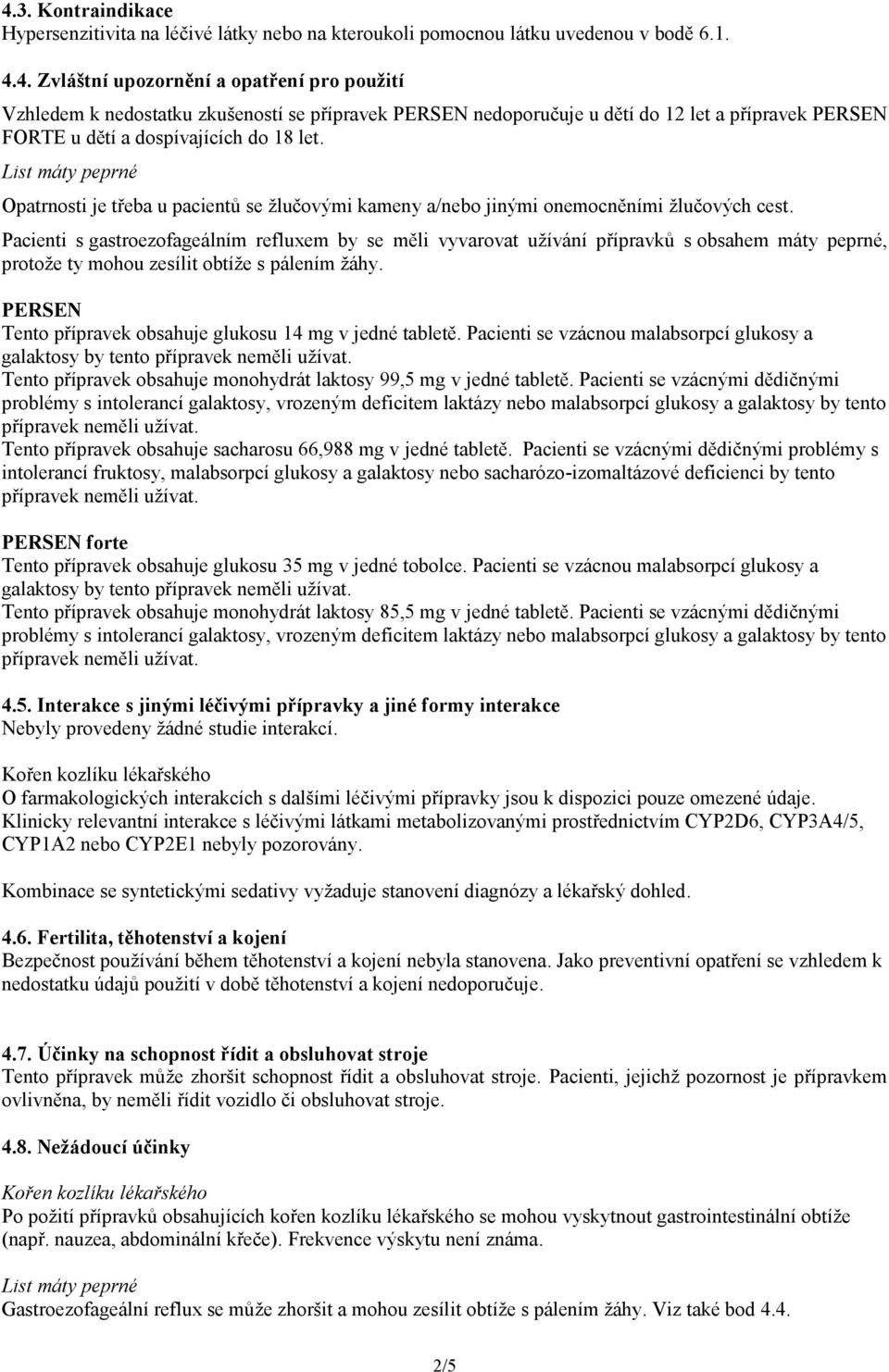 4.3. Kontraindikace
Hypersenzitivita na léčivé látky nebo na kteroukoli pomocnou látku uvedenou v bodě 6.1.

4.4. Zvláštní upozornění a opatření pro použití
Vzhledem k nedostatku zkušeností se přípravek PERSEN nedoporučuje u dětí do 12 let a přípravek PERSEN FORTE u dětí a dospívajících do 18 let.
List máty peprné
Opatrnosti je třeba u pacientů se žlučovými kameny a/nebo jinými onemocněními žlučových cest.
Pacienti s gastroezofageálním refluxem by se měli vyvarovat užívání přípravků s obsahem máty peprné, protože ty mohou zesílit obtíže s pálením žáhy.
PERSEN
Tento přípravek obsahuje glukosu 14 mg v jedné tabletě. Pacienti se vzácnou malabsorpcí glukosy a galaktosy by tento přípravek neměli užívat.
Tento přípravek obsahuje monohydrát laktosy 99,5 mg v jedné tabletě. Pacienti se vzácnými dědičnými problémy s intolerancí galaktosy, vrozeným deficitem laktázy nebo malabsorpcí glukosy a galaktosy by tento přípravek neměli užívat.
Tento přípravek obsahuje sacharosu 66,988 mg v jedné tabletě. Pacienti se vzácnými dědičnými problémy s intolerancí fruktosy, malabsorpcí glukosy a galaktosy nebo sacharózo-izomaltázové deficienci by tento přípravek neměli užívat.

PERSEN forte
Tento přípravek obsahuje glukosu 35 mg v jedné tobolce. Pacienti se vzácnou malabsorpcí glukosy a galaktosy by tento přípravek neměli užívat.
Tento přípravek obsahuje monohydrát laktosy 85,5 mg v jedné tabletě. Pacienti se vzácnými dědičnými problémy s intolerancí galaktosy, vrozeným deficitem laktázy nebo malabsorpcí glukosy a galaktosy by tento přípravek neměli užívat.

4.5. Interakce s jinými léčivými přípravky a jiné formy interakce
Nebyly provedeny žádné studie interakcí.

Kořen kozlíku lékařského
O farmakologických interakcích s dalšími léčivými přípravky jsou k dispozici pouze omezené údaje. Klinicky relevantní interakce s léčivými látkami metabolizovanými prostřednictvím CYP2D6, CYP3A4/5, CYP1A2 nebo CYP2E1 nebyly pozorovány.

Kombinace se syntetickými sedativy vyžaduje stanovení diagnózy a lékařský dohled.

4.6. Fertilita, těhotenství a kojení
Bezpečnost používání během těhotenství a kojení nebyla stanovena. Jako preventivní opatření se vzhledem k nedostatku údajů použití v době těhotenství a kojení nedoporučuje.

4.7. Účinky na schopnost řídit a obsluhovat stroje
Tento přípravek může zhoršit schopnost řídit a obsluhovat stroje. Pacienti, jejichž pozornost je přípravkem ovlivněna, by neměli řídit vozidlo či obsluhovat stroje.

4.8. Nežádoucí účinky
Kořen kozlíku lékařského
Po požití přípravků obsahujících kořen kozlíku lékařského se mohou vyskytnout gastrointestinální obtíže (např. nauzea, abdominální křeče). Frekvence výskytu není známa.

List máty peprné
Gastroezofageální reflux se může zhoršit a mohou zesílit obtíže s pálením žáhy. Viz také bod 4.4.

2/5